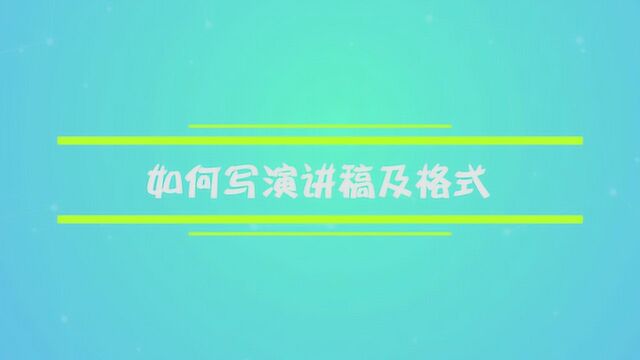 如何写演讲稿及格式